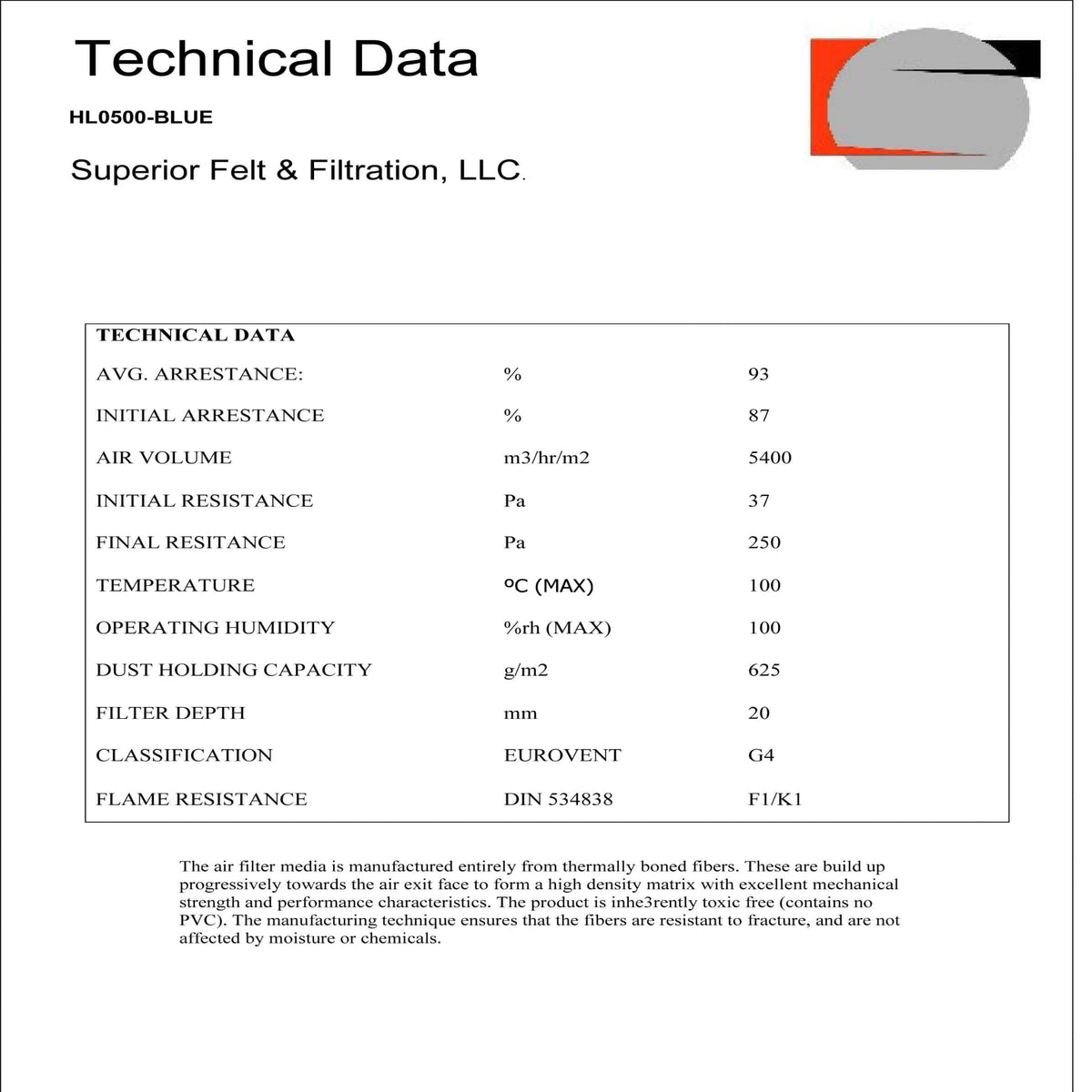 Technical Data

HL0500-BLUE

Superior Felt & Filtration, LLC.

| TECHNICAL DATA | | |
|---|---|---|
| AVG. ARRESTANCE: | % | 93 |
| INITIAL ARRESTANCE | % | 87 |
| AIR VOLUME | m3/hr/m2 | 5400 |
| INITIAL RESISTANCE | Pa | 37 |
| FINAL RESITANCE | Pa | 250 |
| TEMPERATURE | ºC (MAX) | 100 |
| OPERATING HUMIDITY | %rh (MAX) | 100 |
| DUST HOLDING CAPACITY | g/m2 | 625 |
| FILTER DEPTH | mm | 20 |
| CLASSIFICATION | EUROVENT | G4 |
| FLAME RESISTANCE | DIN 534838 | F1/K1 |

The air filter media is manufactured entirely from thermally boned fibers. These are build up progressively towards the air exit face to form a high density matrix with excellent mechanical strength and performance characteristics. The product is inhe3rently toxic free (contains no PVC). The manufacturing technique ensures that the fibers are resistant to fracture, and are not affected by moisture or chemicals.